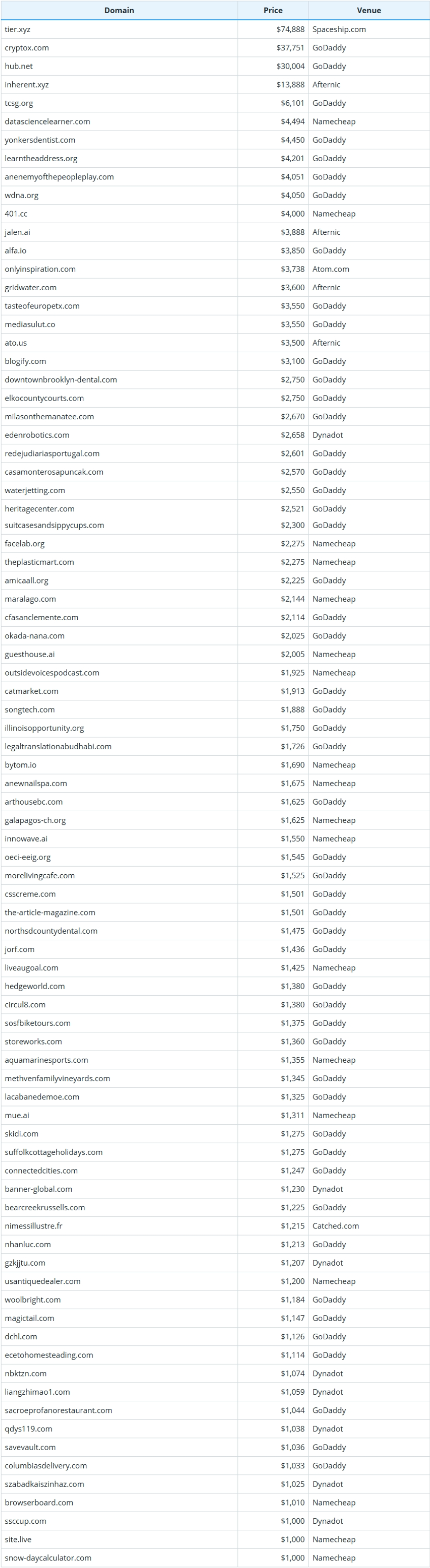 | Domain | Price | Venue |
|---|---|---|
| tier.xyz | $74,888 | Spaceship.com |
| cryptox.com | $37,751 | GoDaddy |
| hub.net | $30,004 | GoDaddy |
| inherent.xyz | $13,888 | Afternic |
| tcsg.org | $6,101 | GoDaddy |
| datasciencelearner.com | $4,494 | Namecheap |
| yonkersdentist.com | $4,450 | GoDaddy |
| learntheaddress.org | $4,201 | GoDaddy |
| anenemyofthepeopleplay.com | $4,051 | GoDaddy |
| wdna.org | $4,050 | GoDaddy |
| 401.cc | $4,000 | Namecheap |
| jalen.ai | $3,888 | Afternic |
| alfa.io | $3,850 | GoDaddy |
| onlyinspiration.com | $3,738 | Atom.com |
| gridwater.com | $3,600 | Afternic |
| tasteofeuropetx.com | $3,550 | GoDaddy |
| mediasulut.co | $3,550 | GoDaddy |
| ato.us | $3,500 | Afternic |
| blogify.com | $3,100 | GoDaddy |
| downtownbrooklyn-dental.com | $2,750 | GoDaddy |
| elkocountycourts.com | $2,750 | GoDaddy |
| milasonthemanatee.com | $2,670 | GoDaddy |
| edenrobotics.com | $2,658 | Dynadot |
| redejudiariasportugal.com | $2,601 | GoDaddy |
| casamonterosapuncak.com | $2,570 | GoDaddy |
| waterjetting.com | $2,550 | GoDaddy |
| heritagecenter.com | $2,521 | GoDaddy |
| suitcasesandsippycups.com | $2,300 | GoDaddy |
| facelab.org | $2,275 | Namecheap |
| theplasticmart.com | $2,275 | Namecheap |
| amicaall.org | $2,225 | GoDaddy |
| maralago.com | $2,144 | Namecheap |
| cfasanclemente.com | $2,114 | GoDaddy |
| okada-nana.com | $2,025 | GoDaddy |
| guesthouse.ai | $2,005 | Namecheap |
| outsidevoicespodcast.com | $1,925 | Namecheap |
| catmarket.com | $1,913 | GoDaddy |
| songtech.com | $1,888 | GoDaddy |
| illinoisopportunity.org | $1,750 | GoDaddy |
| legaltranslationabudhabi.com | $1,726 | GoDaddy |
| bytom.io | $1,690 | Namecheap |
| anewnailspa.com | $1,675 | Namecheap |
| arthousebc.com | $1,625 | GoDaddy |
| galapagos-ch.org | $1,625 | Namecheap |
| innowave.ai | $1,550 | Namecheap |
| oeci-eeig.org | $1,545 | GoDaddy |
| morelivingcafe.com | $1,525 | GoDaddy |
| csscreme.com | $1,501 | GoDaddy |
| the-article-magazine.com | $1,501 | GoDaddy |
| northsdcountydental.com | $1,475 | GoDaddy |
| jorf.com | $1,436 | GoDaddy |
| liveaugoal.com | $1,425 | Namecheap |
| hedgeworld.com | $1,380 | GoDaddy |
| circul8.com | $1,380 | GoDaddy |
| sosfbiketours.com | $1,375 | GoDaddy |
| storeworks.com | $1,360 | GoDaddy |
| aquamarinesports.com | $1,355 | Namecheap |
| methvenfamilyvineyards.com | $1,345 | GoDaddy |
| lacabanedemoe.com | $1,325 | GoDaddy |
| mue.ai | $1,311 | Namecheap |
| skidi.com | $1,275 | GoDaddy |
| suffolkcottageholidays.com | $1,275 | GoDaddy |
| connectedcities.com | $1,247 | GoDaddy |
| banner-global.com | $1,230 | Dynadot |
| bearcreekrussells.com | $1,225 | GoDaddy |
| nimessillustre.fr | $1,215 | Catched.com |
| nhanluc.com | $1,213 | GoDaddy |
| gzkjjtu.com | $1,207 | Dynadot |
| usantiquedealer.com | $1,200 | Namecheap |
| woolbright.com | $1,184 | GoDaddy |
| magictail.com | $1,147 | GoDaddy |
| dchl.com | $1,126 | GoDaddy |
| ecetohomesteading.com | $1,114 | GoDaddy |
| nbktzn.com | $1,074 | Dynadot |
| liangzhimao1.com | $1,059 | Dynadot |
| sacroeprofanorestaurant.com | $1,044 | GoDaddy |
| qdys119.com | $1,038 | Dynadot |
| savevault.com | $1,036 | GoDaddy |
| columbiasdelivery.com | $1,033 | GoDaddy |
| szabadkaiszinhaz.com | $1,025 | Dynadot |
| browserboard.com | $1,010 | Namecheap |
| ssccup.com | $1,000 | Dynadot |
| site.live | $1,000 | Namecheap |
| snow-daycalculator.com | $1,000 | Namecheap |